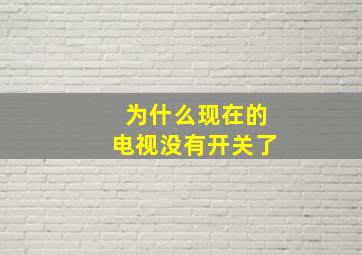 为什么现在的
电视没有开关了